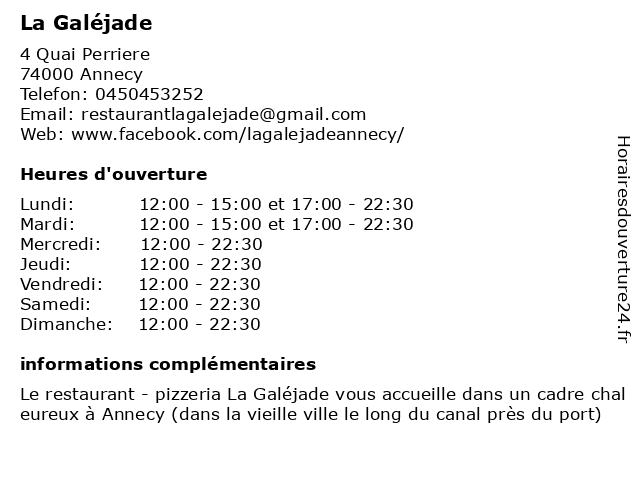 La Galéjade

4 Quai Perriere
74000 Annecy
Telefon: 0450453252
Email: restaurantlagalejade@gmail.com
Web: www.facebook.com/lagalejadeannecy/

Heures d'ouverture

| | |
|---|---|
| Lundi: | 12:00 - 15:00 et 17:00 - 22:30 |
| Mardi: | 12:00 - 15:00 et 17:00 - 22:30 |
| Mercredi: | 12:00 - 22:30 |
| Jeudi: | 12:00 - 22:30 |
| Vendredi: | 12:00 - 22:30 |
| Samedi: | 12:00 - 22:30 |
| Dimanche: | 12:00 - 22:30 |

informations complémentaires

Le restaurant - pizzeria La Galéjade vous accueille dans un cadre chaleureux à Annecy (dans la vieille ville le long du canal près du port)

Horairesdouverture24.fr